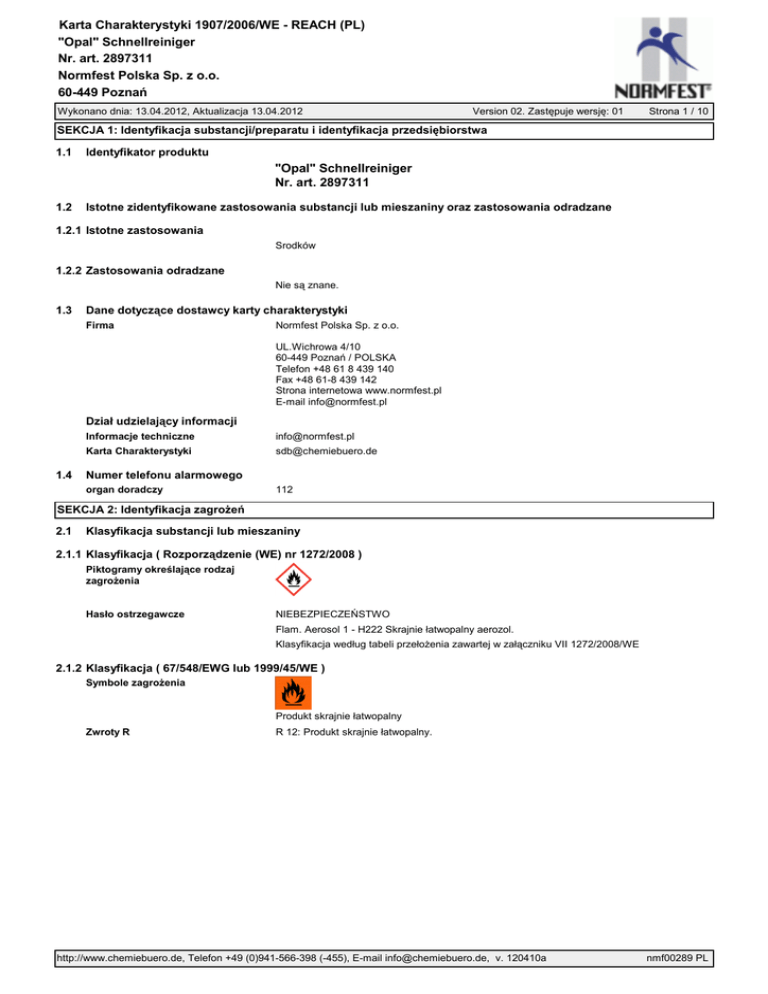 Karta Charakterystyki 1907/2006/WE - REACH (PL)
"Opal" Schnellreiniger
Nr. art. 2897311
Normfest Polska Sp. z o.o.
60-449 Poznań

NORMFEST®

Wykonano dnia: 13.04.2012, Aktualizacja 13.04.2012 Version 02. Zastępuje wersję: 01 Strona 1 / 10

SEKCJA 1: Identyfikacja substancji/preparatu i identyfikacja przedsiębiorstwa

1.1 Identyfikator produktu

"Opal" Schnellreiniger
Nr. art. 2897311

1.2 Istotne zidentyfikowane zastosowania substancji lub mieszaniny oraz zastosowania odradzane

1.2.1 Istotne zastosowania

Srodków

1.2.2 Zastosowania odradzane

Nie są znane.

1.3 Dane dotyczące dostawcy karty charakterystyki

Firma

Normfest Polska Sp. z o.o.

UL.Wichrowa 4/10
60-449 Poznań / POLSKA
Telefon +48 61 8 439 140
Fax +48 61-8 439 142
Strona internetowa www.normfest.pl
E-mail info@normfest.pl

Dział udzielający informacji

Informacje techniczne info@normfest.pl
Karta Charakterystyki sdb@chemiebuero.de

1.4 Numer telefonu alarmowego

organ doradczy 112

SEKCJA 2: Identyfikacja zagrożeń

2.1 Klasyfikacja substancji lub mieszaniny

2.1.1 Klasyfikacja ( Rozporządzenie (WE) nr 1272/2008 )

Piktogramy określające rodzaj zagrożenia

Hasło ostrzegawcze NIEBEZPIECZEŃSTWO
Flam. Aerosol 1 - H222 Skrajnie łatwopalny aerozol.
Klasyfikacja według tabeli przełożenia zawartej w załączniku VII 1272/2008/WE

2.1.2 Klasyfikacja ( 67/548/EWG lub 1999/45/WE )

Symbole zagrożenia

Produkt skrajnie łatwopalny

Zwroty R R 12: Produkt skrajnie łatwopalny.

http://www.chemiebuero.de, Telefon +49 (0)941-566-398 (-455), E-mail info@chemiebuero.de, v. 120410a nmf00289 PL